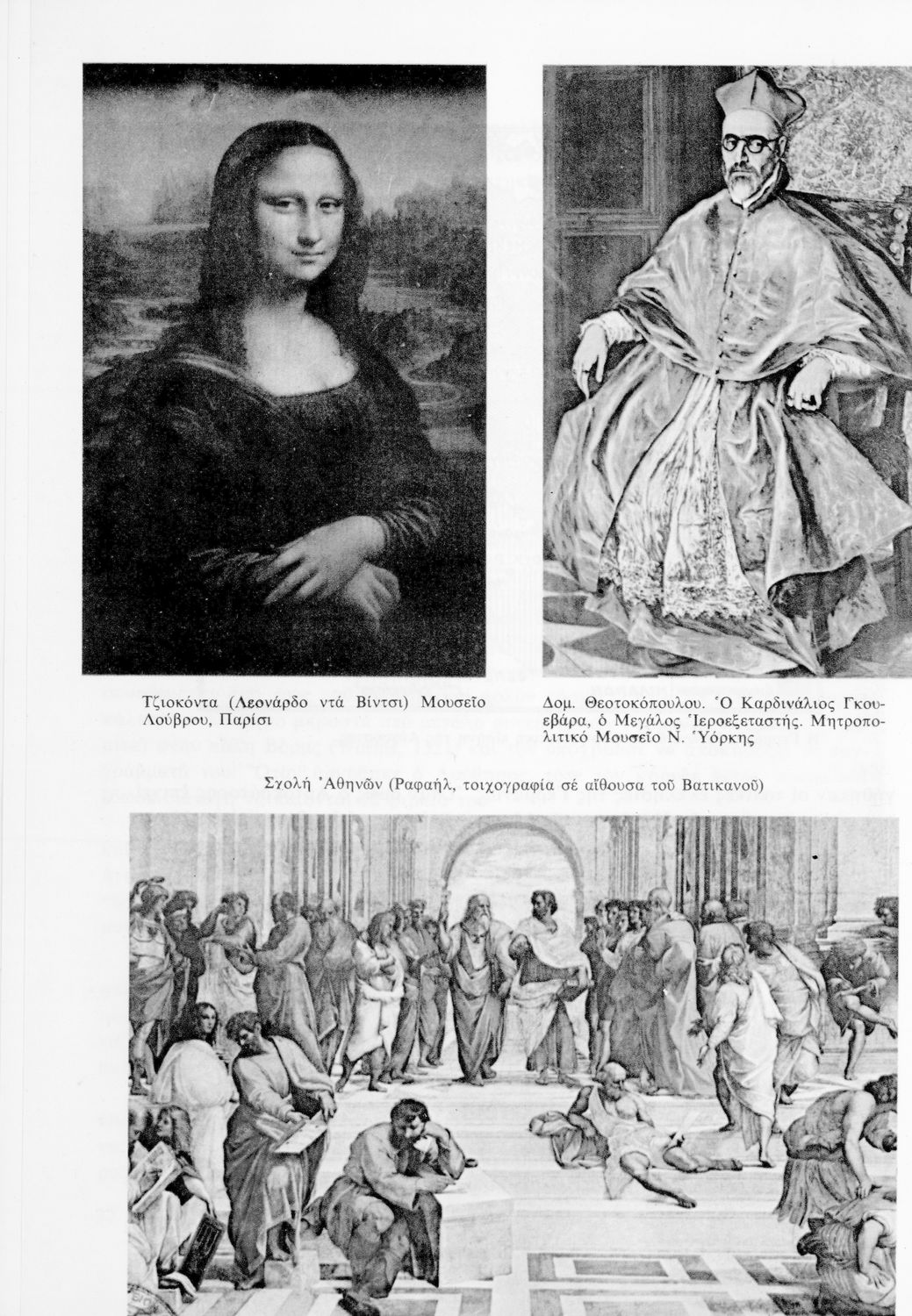 Τζιοκόντα (Λεονάρδο ντά Βίντσι) Μουσεῖο Λούβρου, Παρίσι

Δομ. Θεοτοκόπουλου. Ὁ Καρδινάλιος Γκουεβάρα, ὁ Μεγάλος Ἱεροεξεταστής. Μητροπολιτικό Μουσεῖο Ν. Ὑόρκης

Σχολή Ἀθηνῶν (Ραφαήλ, τοιχογραφία σέ αἴθουσα τοῦ Βατικανοῦ)